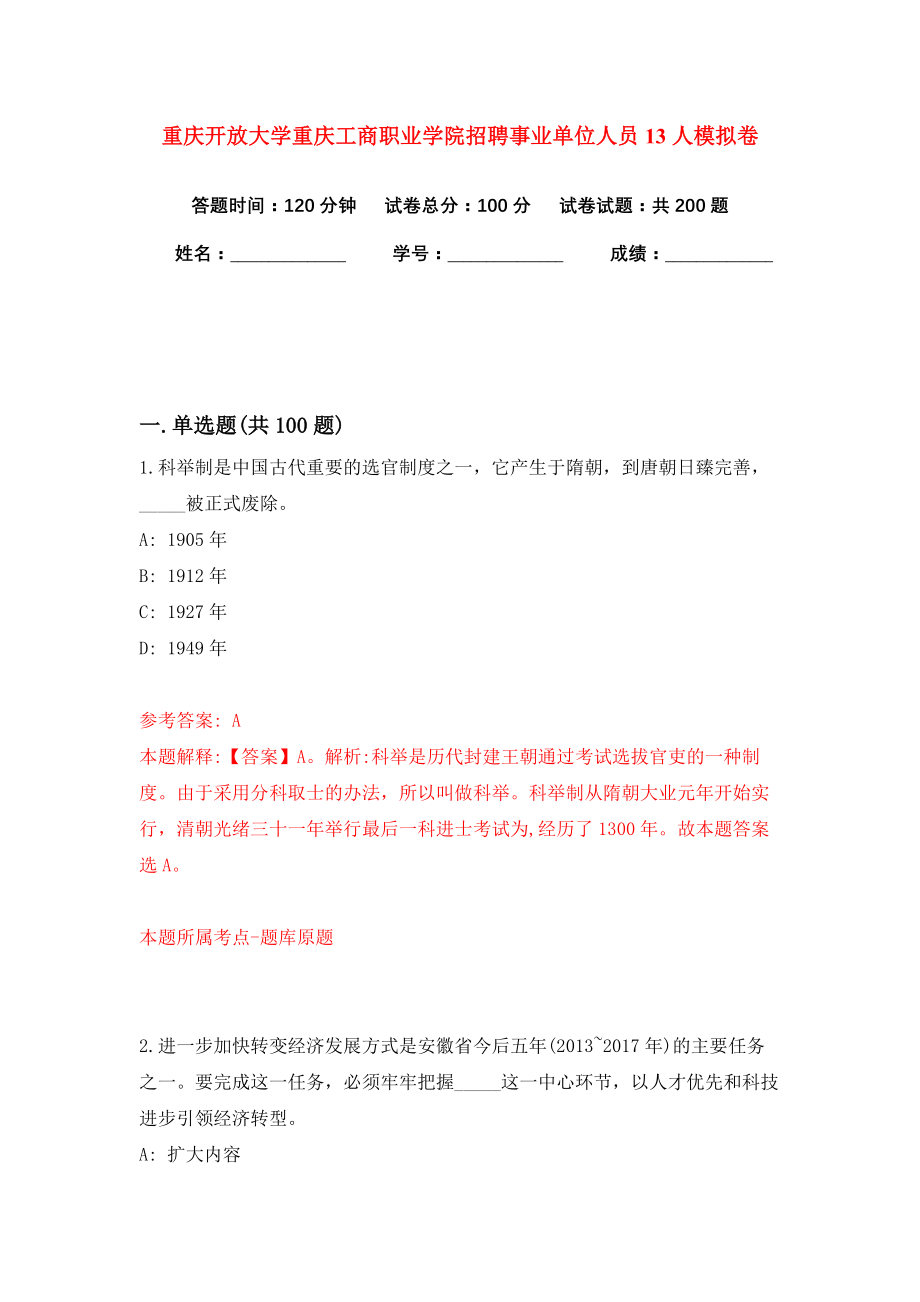 重庆开放大学重庆工商职业学院招聘事业单位人员 13 人模拟卷

答题时间：120 分钟　　试卷总分：100 分　　试卷试题：共 200 题

姓名：____________　　学号：____________　　成绩：___________

一. 单选题(共 100 题)

1. 科举制是中国古代重要的选官制度之一，它产生于隋朝，到唐朝日臻完善，_____被正式废除。

A: 1905 年

B: 1912 年

C: 1927 年

D: 1949 年

参考答案: A

本题解释:【答案】A。解析:科举是历代封建王朝通过考试选拔官吏的一种制度。由于采用分科取士的办法，所以叫做科举。科举制从隋朝大业元年开始实行，清朝光绪三十一年举行最后一科进士考试为,经历了 1300 年。故本题答案选 A。

本题所属考点-题库原题

2. 进一步加快转变经济发展方式是安徽省今后五年(2013~2017 年)的主要任务之一。要完成这一任务，必须牢牢把握_____这一中心环节，以人才优先和科技进步引领经济转型。

A: 扩大内容